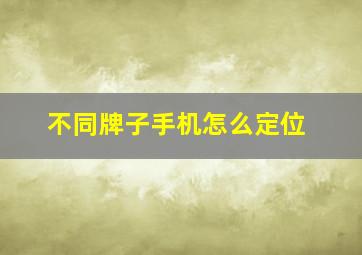 不同牌子手机怎么定位